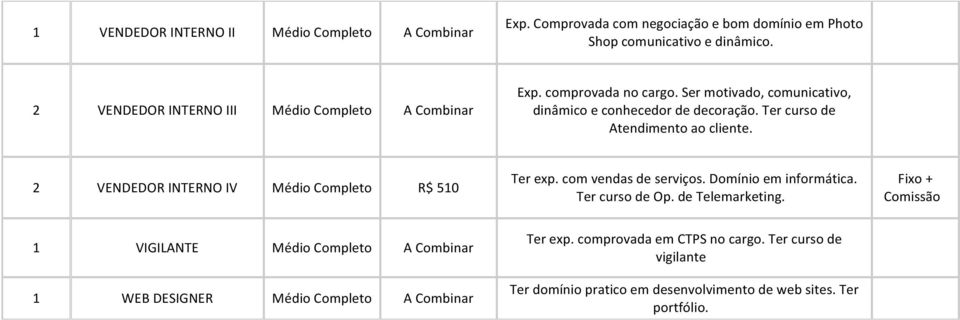 | | | | | | |
|---|---|---|---|---|---|
| 1 | VENDEDOR INTERNO II | Médio Completo | A Combinar | Exp. Comprovada com negociação e bom domínio em Photo Shop comunicativo e dinâmico. | |
| 2 | VENDEDOR INTERNO III | Médio Completo | A Combinar | Exp. comprovada no cargo. Ser motivado, comunicativo, dinâmico e conhecedor de decoração. Ter curso de Atendimento ao cliente. | |
| 2 | VENDEDOR INTERNO IV | Médio Completo | R$ 510 | Ter exp. com vendas de serviços. Domínio em informática. Ter curso de Op. de Telemarketing. | Fixo + Comissão |
| 1 | VIGILANTE | Médio Completo | A Combinar | Ter exp. comprovada em CTPS no cargo. Ter curso de vigilante | |
| 1 | WEB DESIGNER | Médio Completo | A Combinar | Ter domínio pratico em desenvolvimento de web sites. Ter portfólio. | |